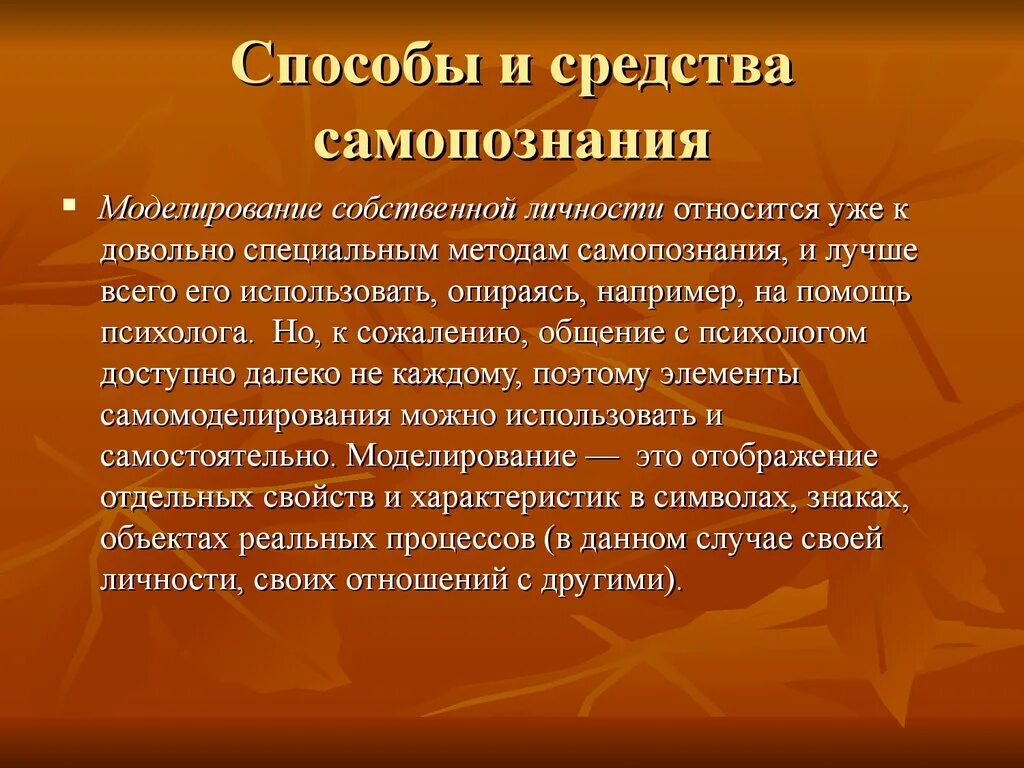 Способы и средства самопознания

Моделирование собственной личности относится уже к довольно специальным методам самопознания, и лучше всего его использовать, опираясь, например, на помощь психолога. Но, к сожалению, общение с психологом доступно далеко не каждому, поэтому элементы самомоделирования можно использовать и самостоятельно. Моделирование — это отображение отдельных свойств и характеристик в символах, знаках, объектах реальных процессов (в данном случае своей личности, своих отношений с другими).